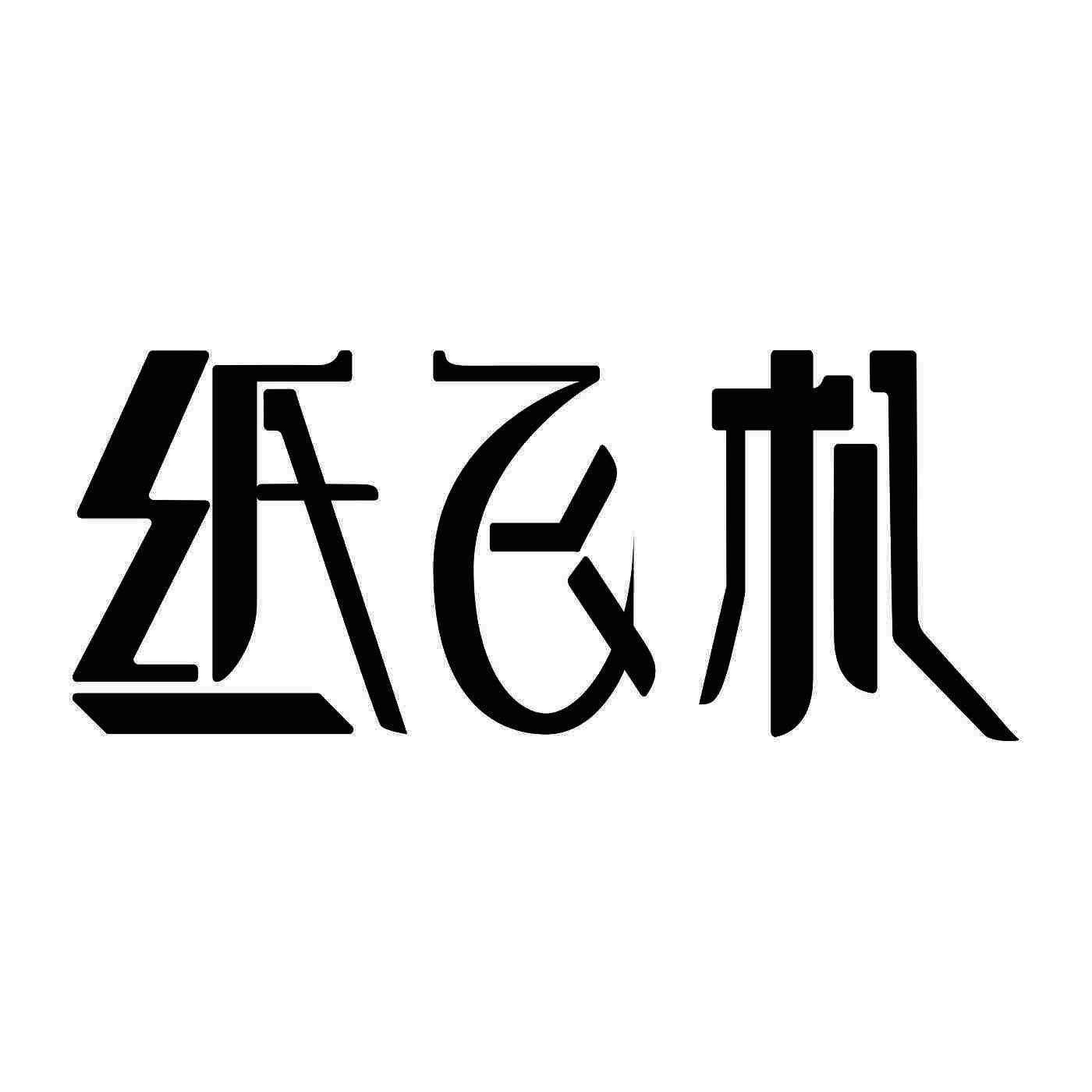 纸飞机